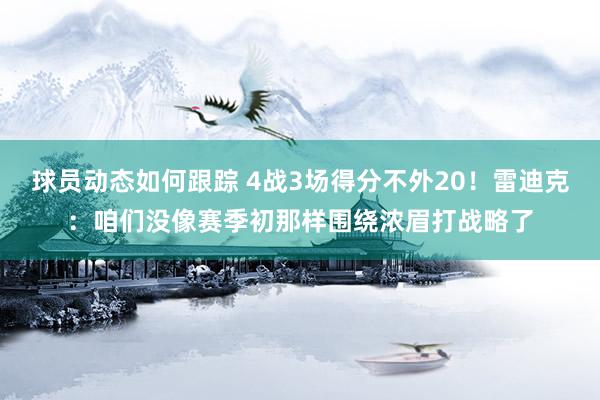 球员动态如何跟踪 4战3场得分不外20！雷迪克：咱们没像赛季初那样围绕浓眉打战略了